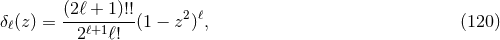 $\delta_\ell(z) = \frac{(2\ell+1)!!}{2^{\ell+1}\ell!}(1-z^2)^\ell,$ (120)